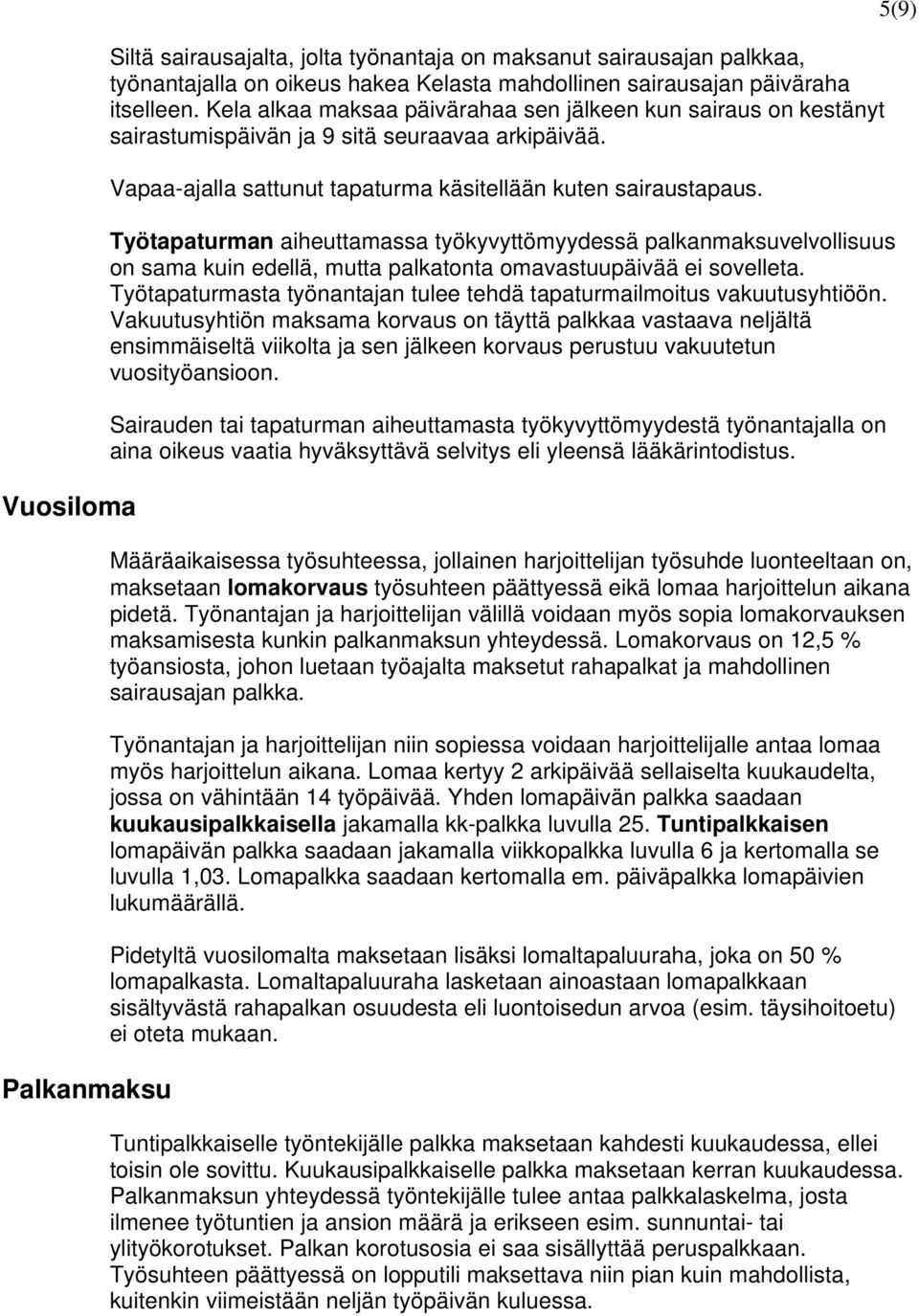 5(9)

Siltä sairausajalta, jolta työnantaja on maksanut sairausajan palkkaa, työnantajalla on oikeus hakea Kelasta mahdollinen sairausajan päiväraha itselleen. Kela alkaa maksaa päivärahaa sen jälkeen kun sairaus on kestänyt sairastumispäivän ja 9 sitä seuraavaa arkipäivää.

Vapaa-ajalla sattunut tapaturma käsitellään kuten sairaustapaus.

Työtapaturman aiheuttamassa työkyvyttömyydessä palkanmaksuvelvollisuus on sama kuin edellä, mutta palkatonta omavastuupäivää ei sovelleta. Työtapaturmasta työnantajan tulee tehdä tapaturmailmoitus vakuutusyhtiöön. Vakuutusyhtiön maksama korvaus on täyttä palkkaa vastaava neljältä ensimmäiseltä viikolta ja sen jälkeen korvaus perustuu vakuutetun vuosityöansioon.

Sairauden tai tapaturman aiheuttamasta työkyvyttömyydestä työnantajalla on aina oikeus vaatia hyväksyttävä selvitys eli yleensä lääkärintodistus.

Vuosiloma

Määräaikaisessa työsuhteessa, jollainen harjoittelijan työsuhde luonteeltaan on, maksetaan lomakorvaus työsuhteen päättyessä eikä lomaa harjoittelun aikana pidetä. Työnantajan ja harjoittelijan välillä voidaan myös sopia lomakorvauksen maksamisesta kunkin palkanmaksun yhteydessä. Lomakorvaus on 12,5 % työansiosta, johon luetaan työajalta maksetut rahapalkat ja mahdollinen sairausajan palkka.

Työnantajan ja harjoittelijan niin sopiessa voidaan harjoittelijalle antaa lomaa myös harjoittelun aikana. Lomaa kertyy 2 arkipäivää sellaiselta kuukaudelta, jossa on vähintään 14 työpäivää. Yhden lomapäivän palkka saadaan kuukausipalkkaisella jakamalla kk-palkka luvulla 25. Tuntipalkkaisen lomapäivän palkka saadaan jakamalla viikkopalkka luvulla 6 ja kertomalla se luvulla 1,03. Lomapalkka saadaan kertomalla em. päiväpalkka lomapäivien lukumäärällä.

Pidetyltä vuosilomalta maksetaan lisäksi lomaltapaluuraha, joka on 50 % lomapalkasta. Lomaltapaluuraha lasketaan ainoastaan lomapalkkaan sisältyvästä rahapalkan osuudesta eli luontoisedun arvoa (esim. täysihoitoetu) ei oteta mukaan.

Palkanmaksu

Tuntipalkkaiselle työntekijälle palkka maksetaan kahdesti kuukaudessa, ellei toisin ole sovittu. Kuukausipalkkaiselle palkka maksetaan kerran kuukaudessa. Palkanmaksun yhteydessä työntekijälle tulee antaa palkkalaskelma, josta ilmenee työtuntien ja ansion määrä ja erikseen esim. sunnuntai- tai ylityökorotukset. Palkan korotusosia ei saa sisällyttää peruspalkkaan. Työsuhteen päättyessä on lopputili maksettava niin pian kuin mahdollista, kuitenkin viimeistään neljän työpäivän kuluessa.